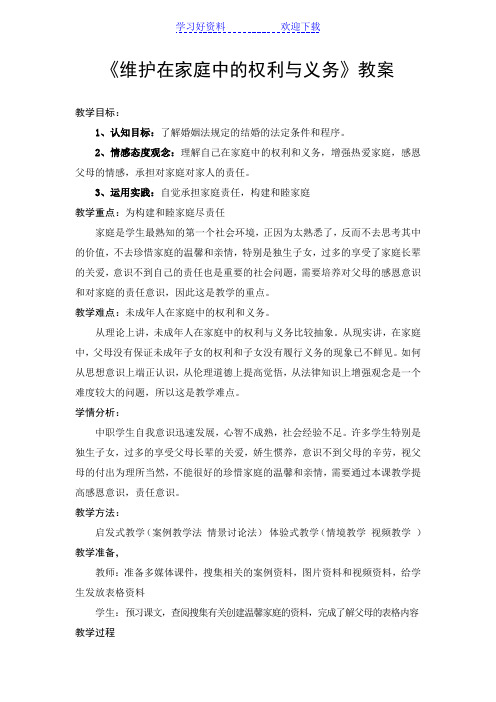 学习好资料　　　　　　欢迎下载

《维护在家庭中的权利与义务》教案

教学目标：

1、认知目标：了解婚姻法规定的结婚的法定条件和程序。

2、情感态度观念：理解自己在家庭中的权利和义务，增强热爱家庭，感恩父母的情感，承担对家庭对家人的责任。

3、运用实践：自觉承担家庭责任，构建和睦家庭

教学重点：为构建和睦家庭尽责任

家庭是学生最熟知的第一个社会环境，正因为太熟悉了，反而不去思考其中的价值，不去珍惜家庭的温馨和亲情，特别是独生子女，过多的享受了家庭长辈的关爱，意识不到自己的责任也是重要的社会问题，需要培养对父母的感恩意识和对家庭的责任意识，因此这是教学的重点。

教学难点：未成年人在家庭中的权利和义务。

从理论上讲，未成年人在家庭中的权利与义务比较抽象。从现实讲，在家庭中，父母没有保证未成年子女的权利和子女没有履行义务的现象已不鲜见。如何从思想意识上端正认识，从伦理道德上提高觉悟，从法律知识上增强观念是一个难度较大的问题，所以这是教学难点。

学情分析：

中职学生自我意识迅速发展，心智不成熟，社会经验不足。许多学生特别是独生子女，过多的享受父母长辈的关爱，娇生惯养，意识不到父母的辛劳，视父母的付出为理所当然，不能很好的珍惜家庭的温馨和亲情，需要通过本课教学提高感恩意识，责任意识。

教学方法：

启发式教学（案例教学法 情景讨论法） 体验式教学（情境教学 视频教学 ）

教学准备，

教师：准备多媒体课件，搜集相关的案例资料，图片资料和视频资料，给学生发放表格资料

学生：预习课文，查阅搜集有关创建温馨家庭的资料，完成了解父母的表格内容

教学过程